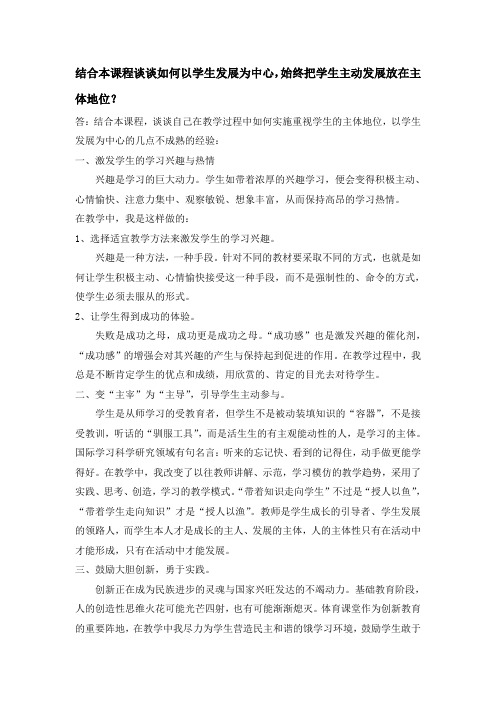 结合本课程谈谈如何以学生发展为中心，始终把学生主动发展放在主体地位？

答：结合本课程，谈谈自己在教学过程中如何实施重视学生的主体地位，以学生发展为中心的几点不成熟的经验：

一、激发学生的学习兴趣与热情

兴趣是学习的巨大动力。学生如带着浓厚的兴趣学习，便会变得积极主动、心情愉快、注意力集中、观察敏锐、想象丰富，从而保持高昂的学习热情。

在教学中，我是这样做的：

1、选择适宜教学方法来激发学生的学习兴趣。

兴趣是一种方法，一种手段。针对不同的教材要采取不同的方式，也就是如何让学生积极主动、心情愉快接受这一种手段，而不是强制性的、命令的方式，使学生必须去服从的形式。

2、让学生得到成功的体验。

失败是成功之母，成功更是成功之母。“成功感”也是激发兴趣的催化剂，“成功感”的增强会对其兴趣的产生与保持起到促进的作用。在教学过程中，我总是不断肯定学生的优点和成绩，用欣赏的、肯定的目光去对待学生。

二、变“主宰”为“主导”，引导学生主动参与。

学生是从师学习的受教育者，但学生不是被动装填知识的“容器”，不是接受教训，听话的“驯服工具”，而是活生生的有主观能动性的人，是学习的主体。国际学习科学研究领域有句名言：听来的忘记快、看到的记得住，动手做更能学得好。在教学中，我改变了以往教师讲解、示范，学习模仿的教学趋势，采用了实践、思考、创造，学习的教学模式。“带着知识走向学生”不过是“授人以鱼”，“带着学生走向知识”才是“授人以渔”。教师是学生成长的引导者、学生发展的领路人，而学生本人才是成长的主人、发展的主体，人的主体性只有在活动中才能形成，只有在活动中才能发展。

三、鼓励大胆创新，勇于实践。

创新正在成为民族进步的灵魂与国家兴旺发达的不竭动力。基础教育阶段，人的创造性思维火花可能光芒四射，也有可能渐渐熄灭。体育课堂作为创新教育的重要阵地，在教学中我尽力为学生营造民主和谐的饿学习环境，鼓励学生敢于